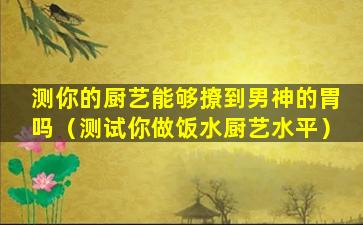 测你的厨艺能够撩到男神的胃吗（测试你做饭水厨艺水平）